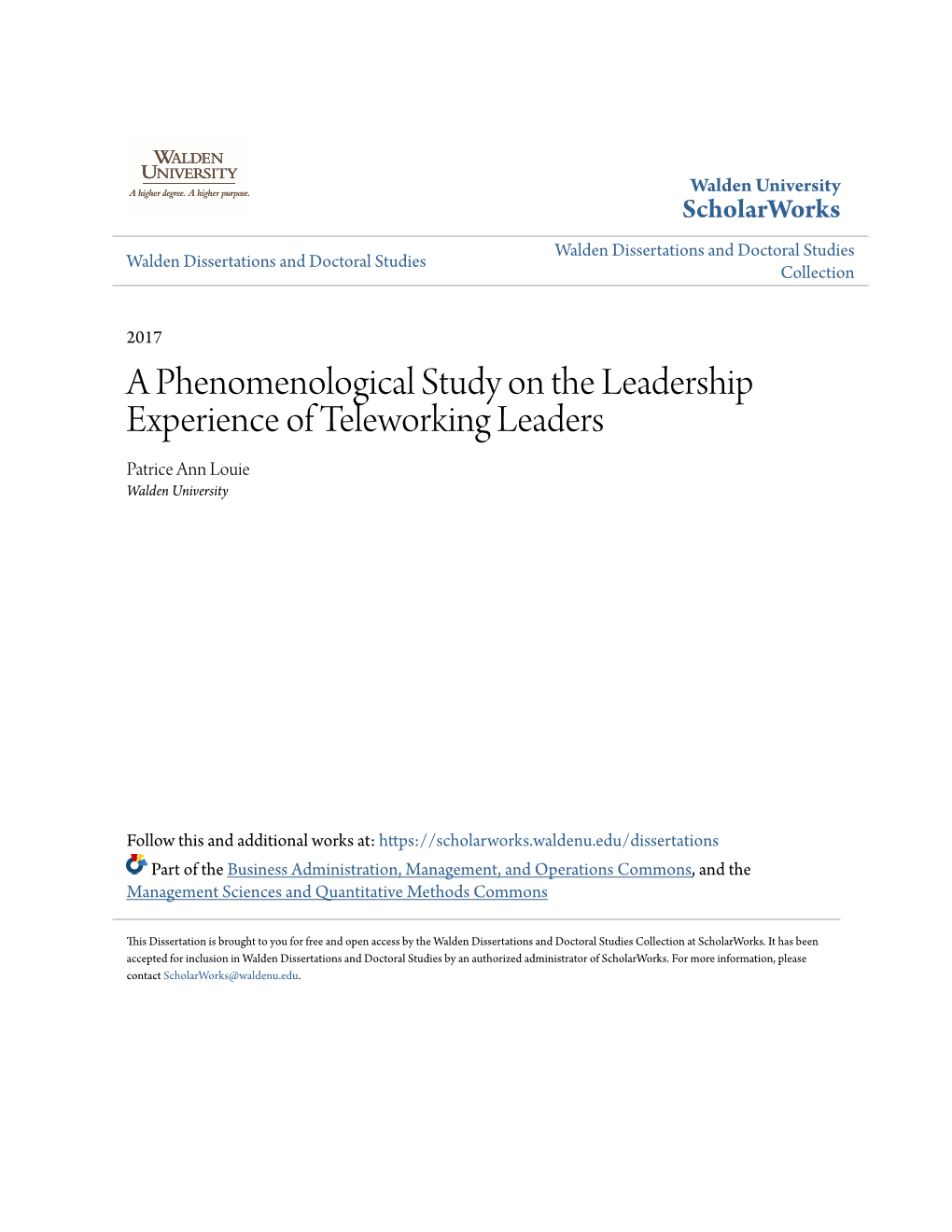 WALDEN UNIVERSITY
A higher degree. A higher purpose.

Walden University
ScholarWorks

Walden Dissertations and Doctoral Studies

Walden Dissertations and Doctoral Studies Collection

2017

A Phenomenological Study on the Leadership Experience of Teleworking Leaders

Patrice Ann Louie
Walden University

Follow this and additional works at: https://scholarworks.waldenu.edu/dissertations

Part of the Business Administration, Management, and Operations Commons, and the Management Sciences and Quantitative Methods Commons

This Dissertation is brought to you for free and open access by the Walden Dissertations and Doctoral Studies Collection at ScholarWorks. It has been accepted for inclusion in Walden Dissertations and Doctoral Studies by an authorized administrator of ScholarWorks. For more information, please contact ScholarWorks@waldenu.edu.